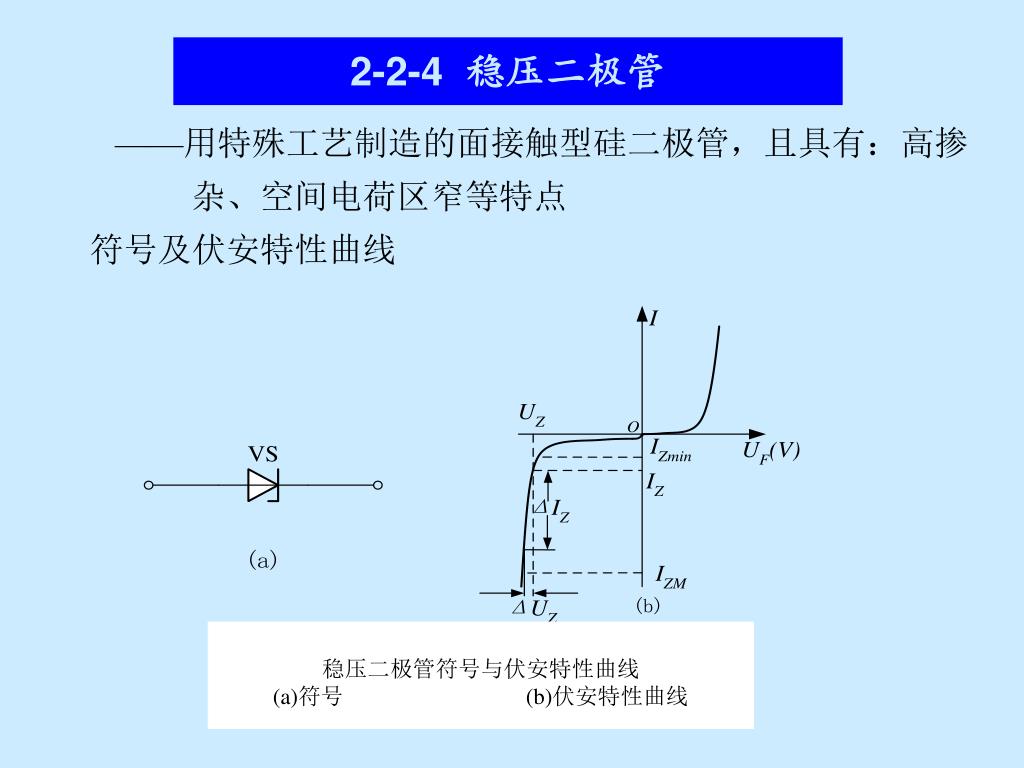 2-2-4 稳压二极管

——用特殊工艺制造的面接触型硅二极管，且具有：高掺杂、空间电荷区窄等特点

符号及伏安特性曲线

VS

(a)

$I$

$U_Z$

$O$

$I_{Zmin}$

$U_F(V)$

$I_Z$

$\Delta I_Z$

$I_{ZM}$

$\Delta U_Z$

(b)

稳压二极管符号与伏安特性曲线
(a)符号　　(b)伏安特性曲线